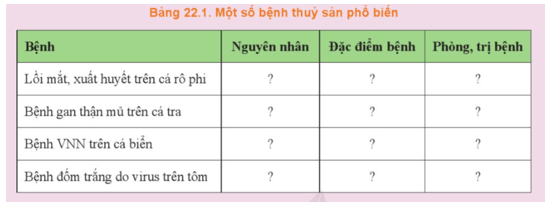 Bảng 22.1. Một số bệnh thuỷ sản phổ biến

| Bệnh | Nguyên nhân | Đặc điểm bệnh | Phòng, trị bệnh |
|---|---|---|---|
| Lồi mắt, xuất huyết trên cá rô phi | ? | ? | ? |
| Bệnh gan thận mủ trên cá tra | ? | ? | ? |
| Bệnh VNN trên cá biển | ? | ? | ? |
| Bệnh đốm trắng do virus trên tôm | ? | ? | ? |